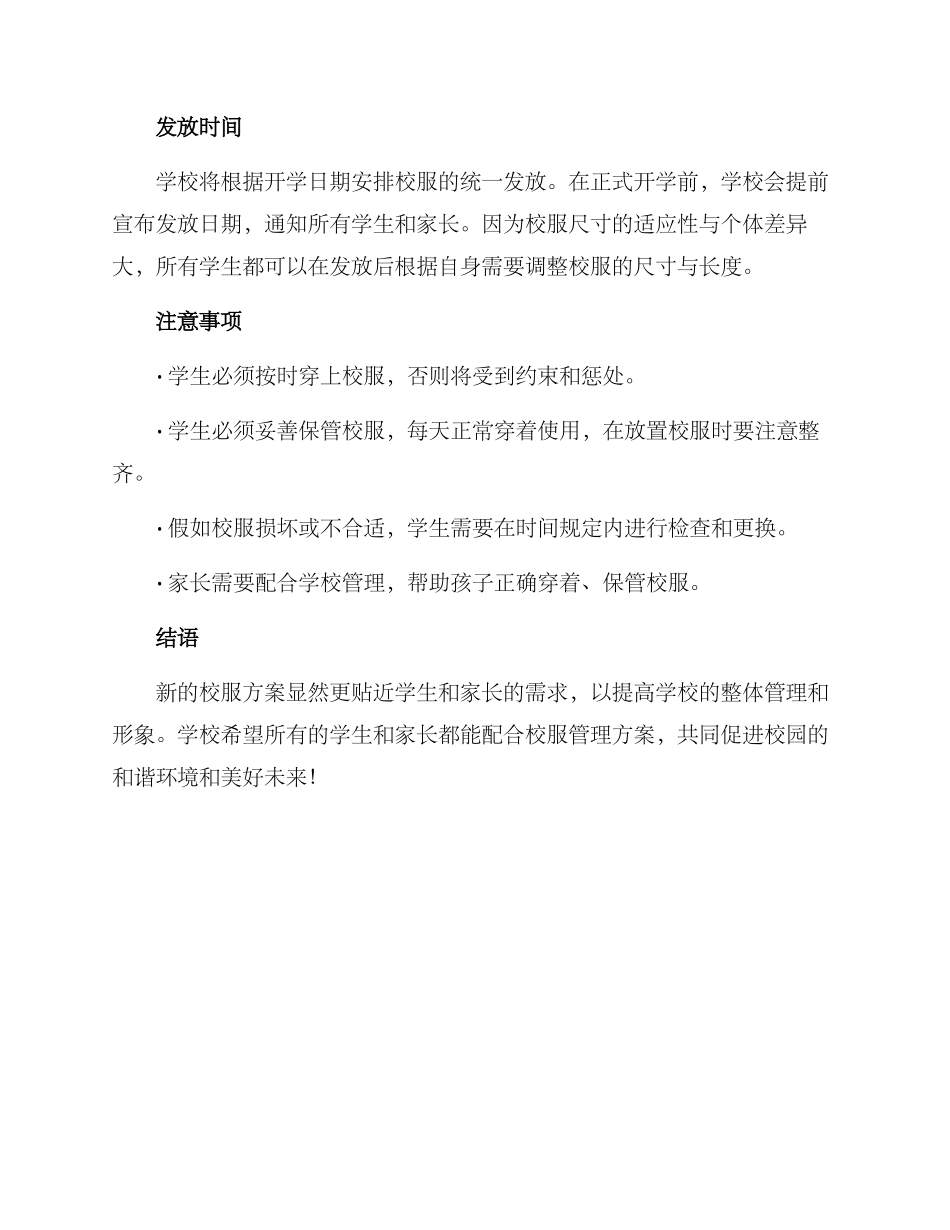 发放时间

学校将根据开学日期安排校服的统一发放。在正式开学前，学校会提前宣布发放日期，通知所有学生和家长。因为校服尺寸的适应性与个体差异大，所有学生都可以在发放后根据自身需要调整校服的尺寸与长度。

注意事项

· 学生必须按时穿上校服，否则将受到约束和惩处。

· 学生必须妥善保管校服，每天正常穿着使用，在放置校服时要注意整齐。

· 假如校服损坏或不合适，学生需要在时间规定内进行检查和更换。

· 家长需要配合学校管理，帮助孩子正确穿着、保管校服。

结语

新的校服方案显然更贴近学生和家长的需求，以提高学校的整体管理和形象。学校希望所有的学生和家长都能配合校服管理方案，共同促进校园的和谐环境和美好未来！